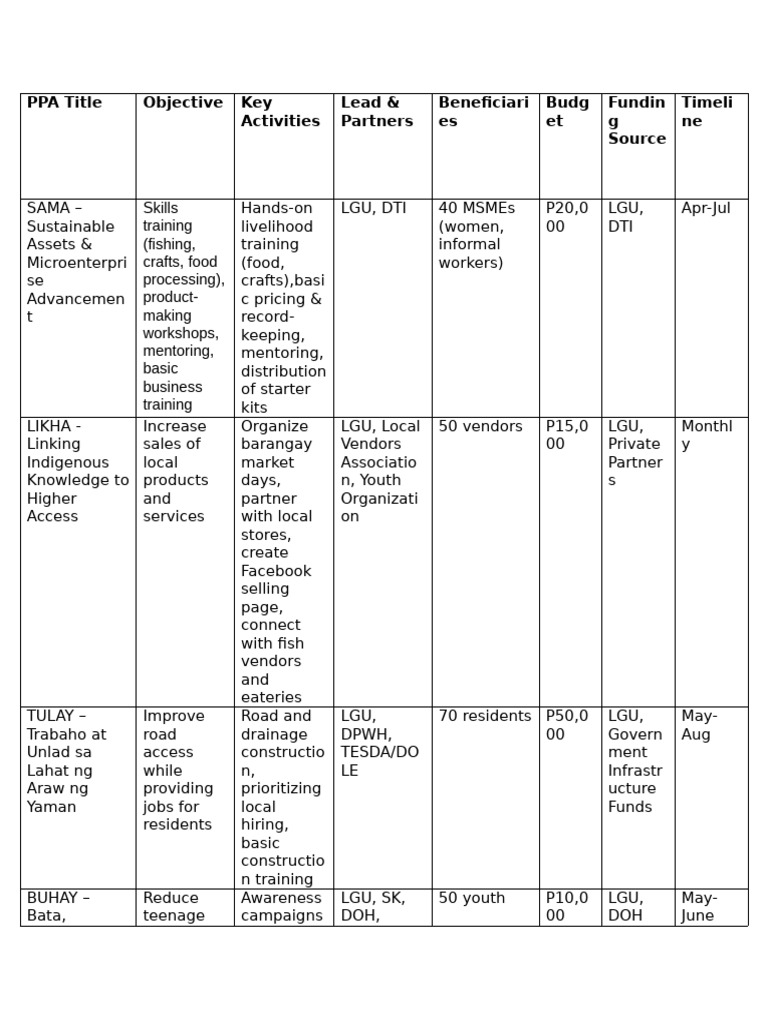 | PPA Title | Objective | Key Activities | Lead & Partners | Beneficiaries | Budget | Funding Source | Timeline |
|---|---|---|---|---|---|---|---|
| SAMA – Sustainable Assets & Microenterprise Advancement | Skills training (fishing, crafts, food processing), product-making workshops, mentoring, basic business training | Hands-on livelihood training (food, crafts),basic pricing & record-keeping, mentoring, distribution of starter kits | LGU, DTI | 40 MSMEs (women, informal workers) | P20,000 | LGU, DTI | Apr-Jul |
| LIKHA - Linking Indigenous Knowledge to Higher Access | Increase sales of local products and services | Organize barangay market days, partner with local stores, create Facebook selling page, connect with fish vendors and eateries | LGU, Local Vendors Association, Youth Organization | 50 vendors | P15,000 | LGU, Private Partners | Monthly |
| TULAY – Trabaho at Unlad sa Lahat ng Araw ng Yaman | Improve road access while providing jobs for residents | Road and drainage construction, prioritizing local hiring, basic construction training | LGU, DPWH, TESDA/DOLE | 70 residents | P50,000 | LGU, Government Infrastructure Funds | May-Aug |
| BUHAY – Bata, | Reduce teenage | Awareness campaigns | LGU, SK, DOH, | 50 youth | P10,000 | LGU, DOH | May-June |